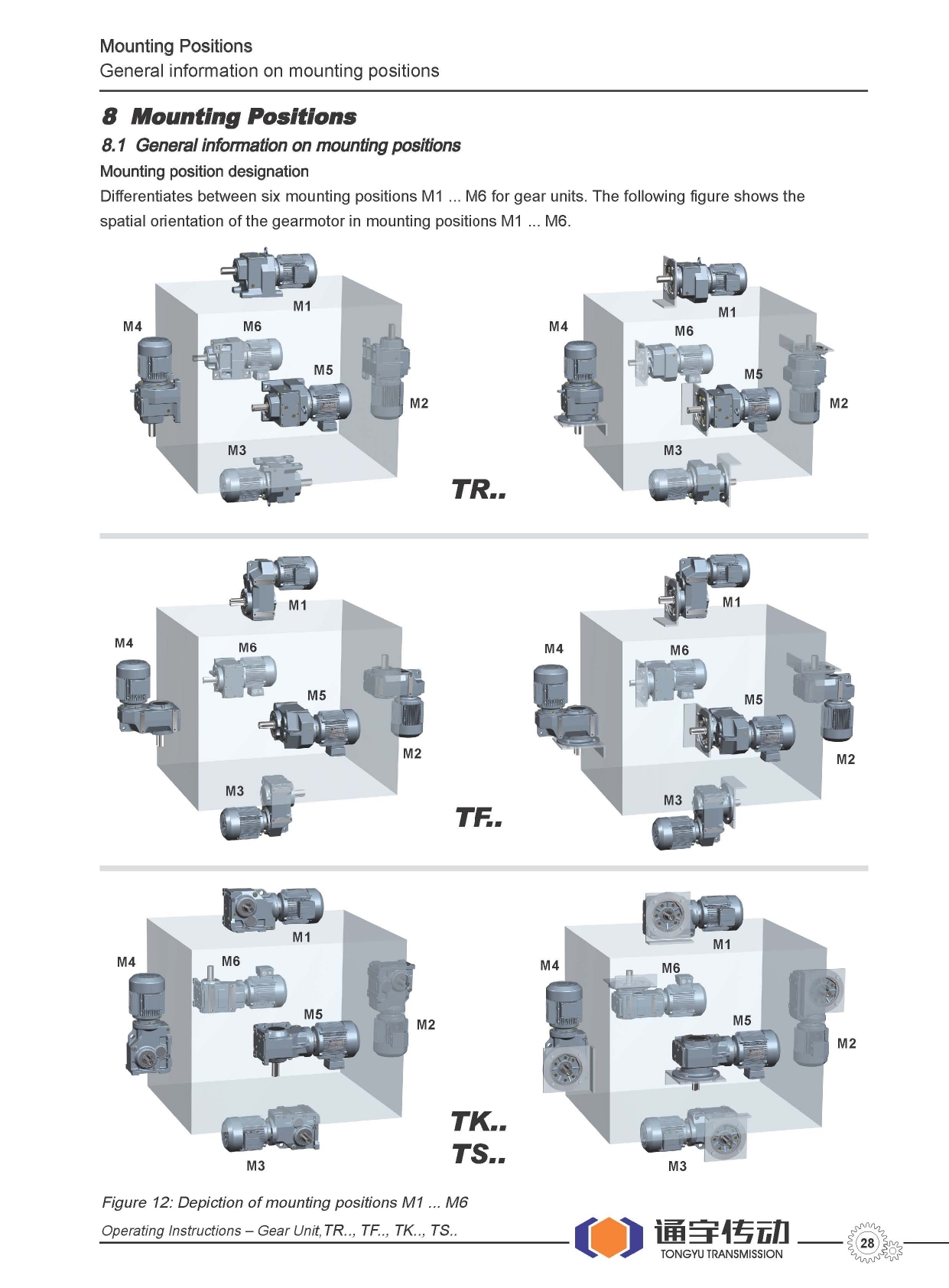 Mounting Positions
General information on mounting positions

8 Mounting Positions

8.1 General information on mounting positions

Mounting position designation

Differentiates between six mounting positions M1 ... M6 for gear units. The following figure shows the spatial orientation of the gearmotor in mounting positions M1 ... M6.

M1
M4
M6
M5
M2
M3

M1
M4
M6
M5
M2
M3

TR..

M1
M4
M6
M5
M2
M3

M1
M4
M6
M5
M2
M3

TF..

M1
M4
M6
M5
M2
M3

M1
M4
M6
M5
M2
M3

TK..
TS..

Figure 12: Depiction of mounting positions M1 ... M6

Operating Instructions – Gear Unit,TR.., TF.., TK.., TS..

通宇传动
TONGYU TRANSMISSION

28